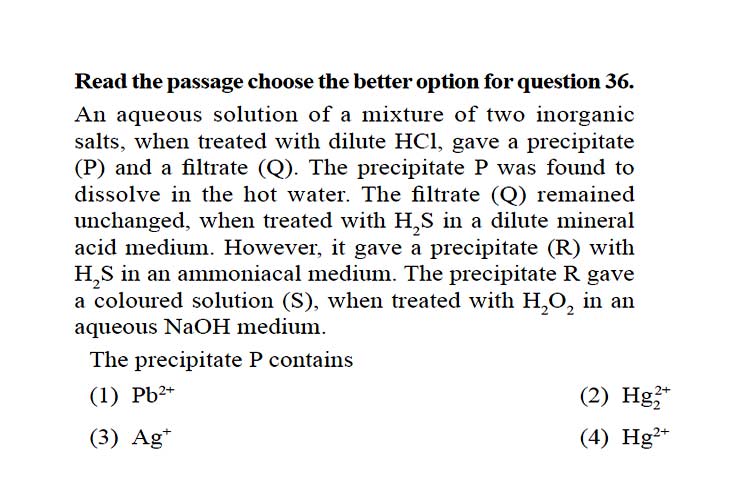 Read the passage choose the better option for question 36.

An aqueous solution of a mixture of two inorganic salts, when treated with dilute HCl, gave a precipitate (P) and a filtrate (Q). The precipitate P was found to dissolve in the hot water. The filtrate (Q) remained unchanged, when treated with $H_2S$ in a dilute mineral acid medium. However, it gave a precipitate (R) with $H_2S$ in an ammoniacal medium. The precipitate R gave a coloured solution (S), when treated with $H_2O_2$ in an aqueous NaOH medium.

The precipitate P contains

(1) $Pb^{2+}$

(2) $Hg_2^{2+}$

(3) $Ag^+$

(4) $Hg^{2+}$